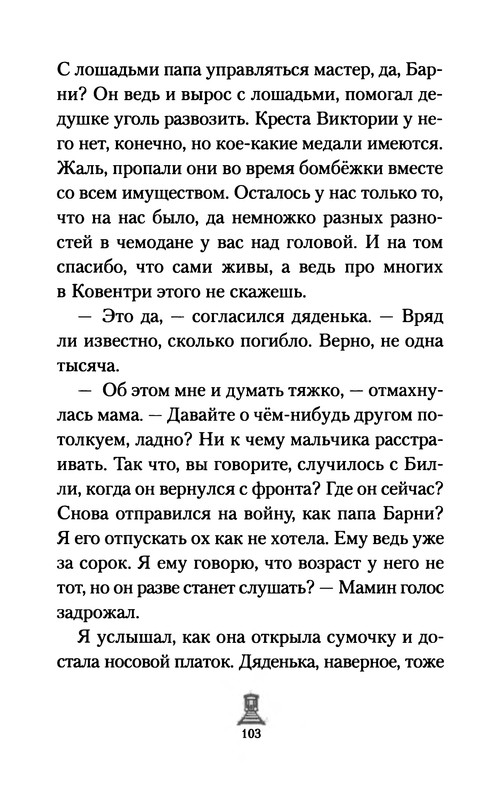 С лошадьми папа управляться мастер, да, Барни? Он ведь и вырос с лошадьми, помогал дедушке уголь развозить. Креста Виктории у него нет, конечно, но кое-какие медали имеются. Жаль, пропали они во время бомбёжки вместе со всем имуществом. Осталось у нас только то, что на нас было, да немножко разных разностей в чемодане у вас над головой. И на том спасибо, что сами живы, а ведь про многих в Ковентри этого не скажешь.

— Это да, — согласился дяденька. — Вряд ли известно, сколько погибло. Верно, не одна тысяча.

— Об этом мне и думать тяжко, — отмахнулась мама. — Давайте о чём-нибудь другом потолкуем, ладно? Ни к чему мальчика расстраивать. Так что, вы говорите, случилось с Билли, когда он вернулся с фронта? Где он сейчас? Снова отправился на войну, как папа Барни? Я его отпускать ох как не хотела. Ему ведь уже за сорок. Я ему говорю, что возраст у него не тот, но он разве станет слушать? — Мамин голос задрожал.

Я услышал, как она открыла сумочку и достала носовой платок. Дяденька, наверное, тоже

103